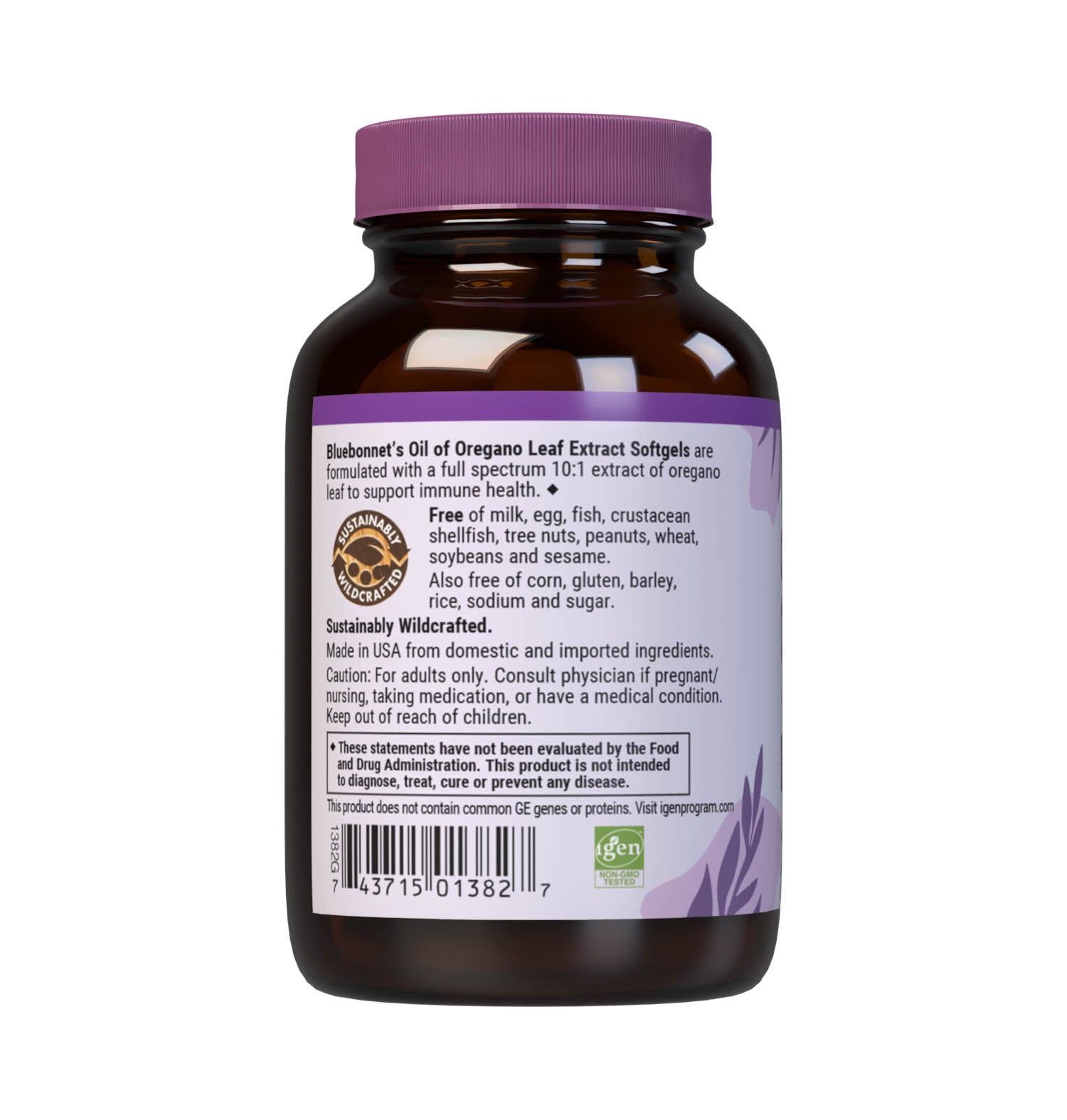 Bluebonnet's Oil of Oregano Leaf Extract Softgels are formulated with a full spectrum 10:1 extract of oregano leaf to support immune health. ◆

SUSTAINABLY WILDCRAFTED

Free of milk, egg, fish, crustacean shellfish, tree nuts, peanuts, wheat, soybeans and sesame.

Also free of corn, gluten, barley, rice, sodium and sugar.

Sustainably Wildcrafted.

Made in USA from domestic and imported ingredients.

Caution: For adults only. Consult physician if pregnant/nursing, taking medication, or have a medical condition. Keep out of reach of children.

◆ These statements have not been evaluated by the Food and Drug Administration. This product is not intended to diagnose, treat, cure or prevent any disease.

This product does not contain common GE genes or proteins. Visit igenprogram.com

1382G

7 43715 01382 7

igen NON-GMO TESTED